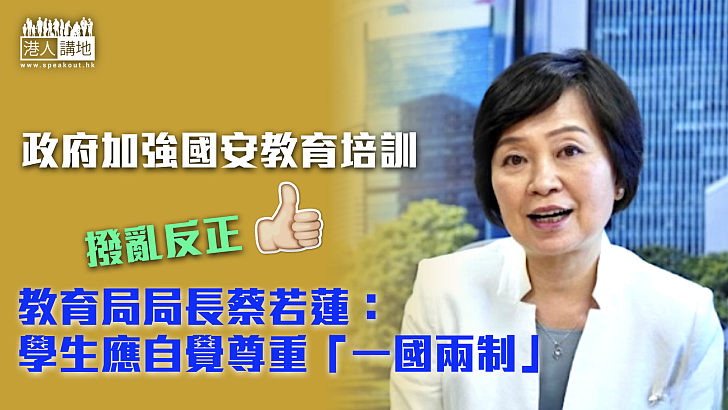 港人講地
www.speakout.hk

政府加強國安教育培訓

撥亂反正

教育局局長蔡若蓮：
學生應自覺尊重「一國兩制」